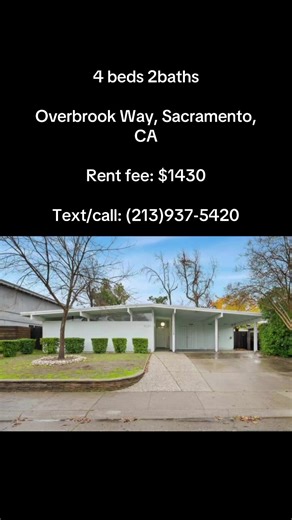 4 beds 2baths

Overbrook Way, Sacramento, CA

Rent fee: $1430

Text/call: (213)937-5420